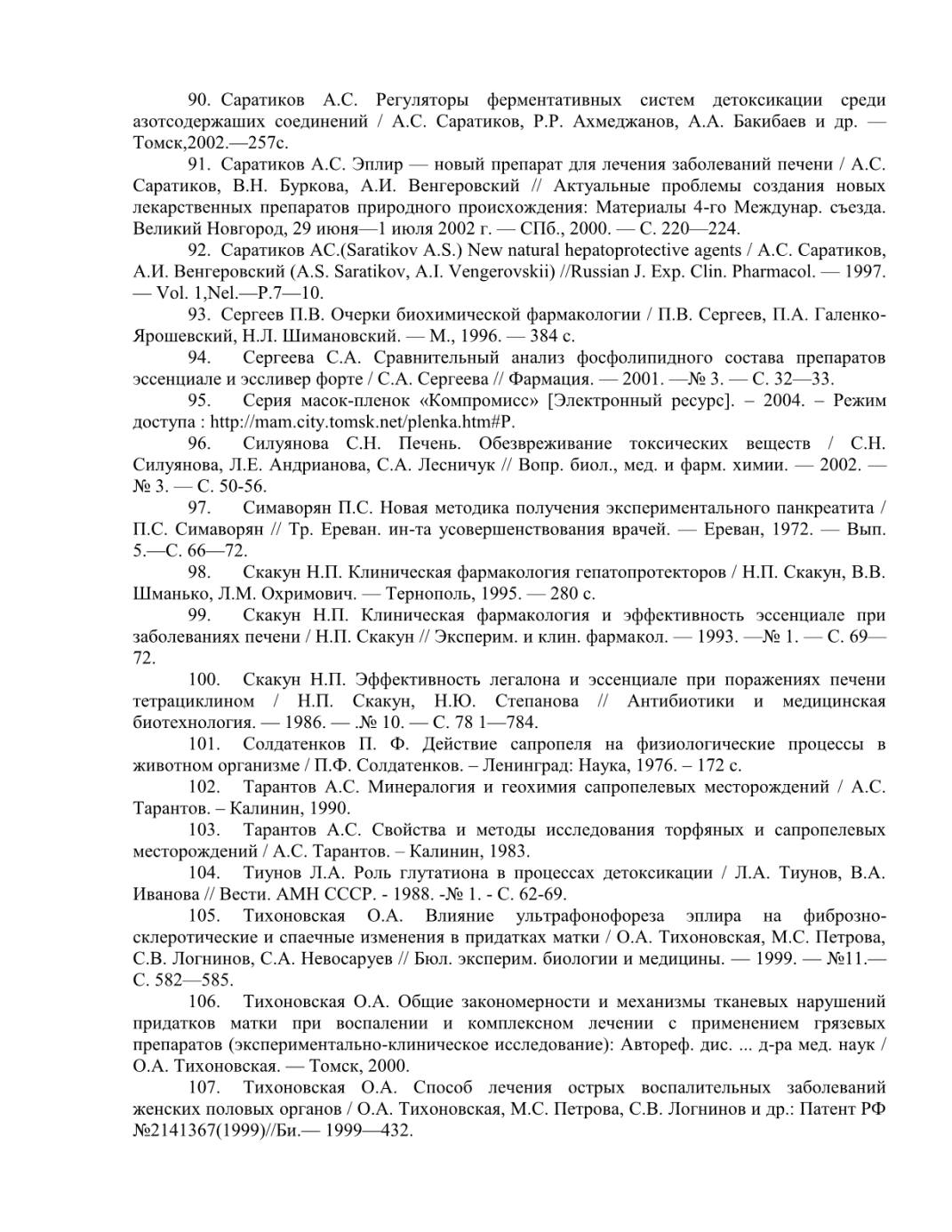 90. Саратиков А.С. Регуляторы ферментативных систем детоксикации среди азотсодержаших соединений / А.С. Саратиков, Р.Р. Ахмеджанов, А.А. Бакибаев и др. — Томск,2002.—257с.

91. Саратиков А.С. Эплир — новый препарат для лечения заболеваний печени / А.С. Саратиков, В.Н. Буркова, А.И. Венгеровский // Актуальные проблемы создания новых лекарственных препаратов природного происхождения: Материалы 4-го Междунар. съезда. Великий Новгород, 29 июня—1 июля 2002 г. — СПб., 2000. — С. 220—224.

92. Саратиков АС.(Saratikov A.S.) New natural hepatoprotective agents / А.С. Саратиков, А.И. Венгеровский (A.S. Saratikov, A.I. Vengerovskii) //Russian J. Exp. Clin. Pharmacol. — 1997. — Vol. 1,Nel.—P.7—10.

93. Сергеев П.В. Очерки биохимической фармакологии / П.В. Сергеев, П.А. Галенко-Ярошевский, Н.Л. Шимановский. — М., 1996. — 384 с.

94. Сергеева С.А. Сравнительный анализ фосфолипидного состава препаратов эссенциале и эссливер форте / С.А. Сергеева // Фармация. — 2001. —№ 3. — С. 32—33.

95. Серия масок-пленок «Компромисс» [Электронный ресурс]. – 2004. – Режим доступа : http://mam.city.tomsk.net/plenka.htm#P.

96. Силуянова С.Н. Печень. Обезвреживание токсических веществ / С.Н. Силуянова, Л.Е. Андрианова, С.А. Лесничук // Вопр. биол., мед. и фарм. химии. — 2002. — № 3. — С. 50-56.

97. Симаворян П.С. Новая методика получения экспериментального панкреатита / П.С. Симаворян // Тр. Ереван. ин-та усовершенствования врачей. — Ереван, 1972. — Вып. 5.—С. 66—72.

98. Скакун Н.П. Клиническая фармакология гепатопротекторов / Н.П. Скакун, В.В. Шманько, Л.М. Охримович. — Тернополь, 1995. — 280 с.

99. Скакун Н.П. Клиническая фармакология и эффективность эссенциале при заболеваниях печени / Н.П. Скакун // Эксперим. и клин. фармакол. — 1993. —№ 1. — С. 69—72.

100. Скакун Н.П. Эффективность легалона и эссенциале при поражениях печени тетрациклином / Н.П. Скакун, Н.Ю. Степанова // Антибиотики и медицинская биотехнология. — 1986. — .№ 10. — С. 78 1—784.

101. Солдатенков П. Ф. Действие сапропеля на физиологические процессы в животном организме / П.Ф. Солдатенков. – Ленинград: Наука, 1976. – 172 с.

102. Тарантов А.С. Минералогия и геохимия сапропелевых месторождений / А.С. Тарантов. – Калинин, 1990.

103. Тарантов А.С. Свойства и методы исследования торфяных и сапропелевых месторождений / А.С. Тарантов. – Калинин, 1983.

104. Тиунов Л.А. Роль глутатиона в процессах детоксикации / Л.А. Тиунов, В.А. Иванова // Вести. АМН СССР. - 1988. -№ 1. - С. 62-69.

105. Тихоновская О.А. Влияние ультрафонофореза эплира на фиброзно-склеротические и спаечные изменения в придатках матки / О.А. Тихоновская, М.С. Петрова, С.В. Логнинов, С.А. Невосаруев // Бюл. эксперим. биологии и медицины. — 1999. — №11.— С. 582—585.

106. Тихоновская О.А. Общие закономерности и механизмы тканевых нарушений придатков матки при воспалении и комплексном лечении с применением грязевых препаратов (экспериментально-клиническое исследование): Автореф. дис. ... д-ра мед. наук / О.А. Тихоновская. — Томск, 2000.

107. Тихоновская О.А. Способ лечения острых воспалительных заболеваний женских половых органов / О.А. Тихоновская, М.С. Петрова, С.В. Логнинов и др.: Патент РФ №2141367(1999)//Би.— 1999—432.